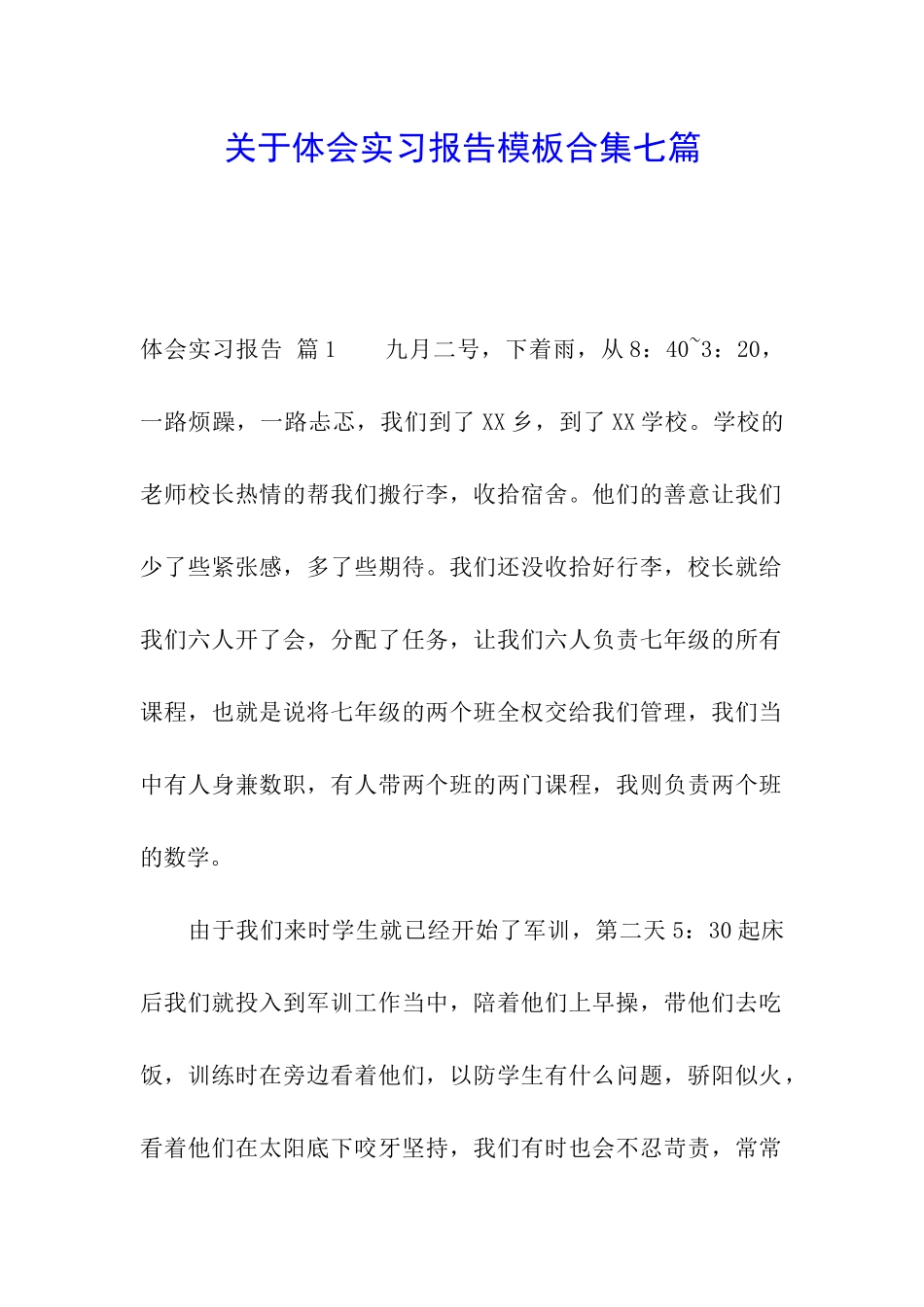 关于体会实习报告模板合集七篇

体会实习报告 篇1　　九月二号，下着雨，从8：40~3：20，一路烦躁，一路忐忑，我们到了XX乡，到了XX学校。学校的老师校长热情的帮我们搬行李，收拾宿舍。他们的善意让我们少了些紧张感，多了些期待。我们还没收拾好行李，校长就给我们六人开了会，分配了任务，让我们六人负责七年级的所有课程，也就是说将七年级的两个班全权交给我们管理，我们当中有人身兼数职，有人带两个班的两门课程，我则负责两个班的数学。

由于我们来时学生就已经开始了军训，第二天5：30起床后我们就投入到军训工作当中，陪着他们上早操，带他们去吃饭，训练时在旁边看着他们，以防学生有什么问题，骄阳似火，看着他们在太阳底下咬牙坚持，我们有时也会不忍苛责，常常